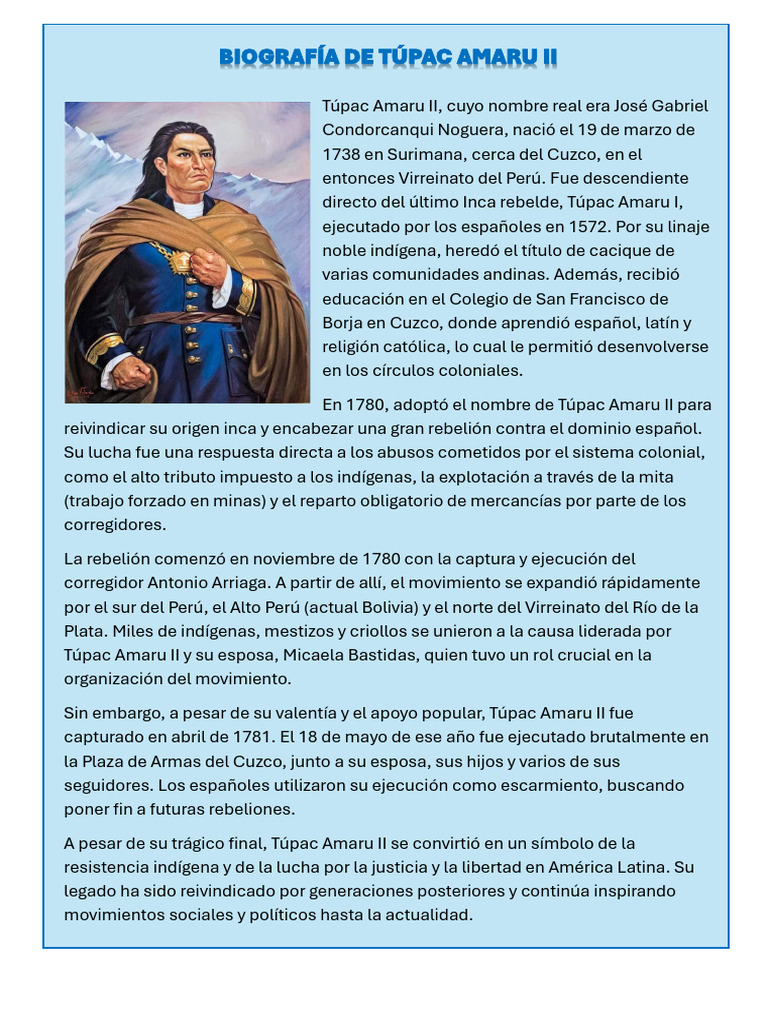 BIOGRAFÍA DE TÚPAC AMARU II

Túpac Amaru II, cuyo nombre real era José Gabriel Condorcanqui Noguera, nació el 19 de marzo de 1738 en Surimana, cerca del Cuzco, en el entonces Virreinato del Perú. Fue descendiente directo del último Inca rebelde, Túpac Amaru I, ejecutado por los españoles en 1572. Por su linaje noble indígena, heredó el título de cacique de varias comunidades andinas. Además, recibió educación en el Colegio de San Francisco de Borja en Cuzco, donde aprendió español, latín y religión católica, lo cual le permitió desenvolverse en los círculos coloniales.

En 1780, adoptó el nombre de Túpac Amaru II para reivindicar su origen inca y encabezar una gran rebelión contra el dominio español. Su lucha fue una respuesta directa a los abusos cometidos por el sistema colonial, como el alto tributo impuesto a los indígenas, la explotación a través de la mita (trabajo forzado en minas) y el reparto obligatorio de mercancías por parte de los corregidores.

La rebelión comenzó en noviembre de 1780 con la captura y ejecución del corregidor Antonio Arriaga. A partir de allí, el movimiento se expandió rápidamente por el sur del Perú, el Alto Perú (actual Bolivia) y el norte del Virreinato del Río de la Plata. Miles de indígenas, mestizos y criollos se unieron a la causa liderada por Túpac Amaru II y su esposa, Micaela Bastidas, quien tuvo un rol crucial en la organización del movimiento.

Sin embargo, a pesar de su valentía y el apoyo popular, Túpac Amaru II fue capturado en abril de 1781. El 18 de mayo de ese año fue ejecutado brutalmente en la Plaza de Armas del Cuzco, junto a su esposa, sus hijos y varios de sus seguidores. Los españoles utilizaron su ejecución como escarmiento, buscando poner fin a futuras rebeliones.

A pesar de su trágico final, Túpac Amaru II se convirtió en un símbolo de la resistencia indígena y de la lucha por la justicia y la libertad en América Latina. Su legado ha sido reivindicado por generaciones posteriores y continúa inspirando movimientos sociales y políticos hasta la actualidad.